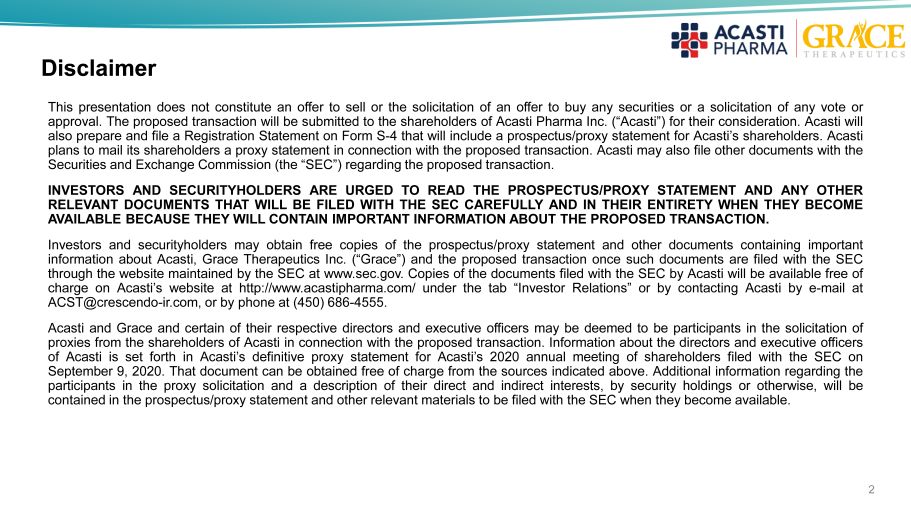 ACASTI PHARMA

GRACE THERAPEUTICS

Disclaimer

This presentation does not constitute an offer to sell or the solicitation of an offer to buy any securities or a solicitation of any vote or approval. The proposed transaction will be submitted to the shareholders of Acasti Pharma Inc. (“Acasti”) for their consideration. Acasti will also prepare and file a Registration Statement on Form S-4 that will include a prospectus/proxy statement for Acasti’s shareholders. Acasti plans to mail its shareholders a proxy statement in connection with the proposed transaction. Acasti may also file other documents with the Securities and Exchange Commission (the “SEC”) regarding the proposed transaction.

INVESTORS AND SECURITYHOLDERS ARE URGED TO READ THE PROSPECTUS/PROXY STATEMENT AND ANY OTHER RELEVANT DOCUMENTS THAT WILL BE FILED WITH THE SEC CAREFULLY AND IN THEIR ENTIRETY WHEN THEY BECOME AVAILABLE BECAUSE THEY WILL CONTAIN IMPORTANT INFORMATION ABOUT THE PROPOSED TRANSACTION.

Investors and securityholders may obtain free copies of the prospectus/proxy statement and other documents containing important information about Acasti, Grace Therapeutics Inc. (“Grace”) and the proposed transaction once such documents are filed with the SEC through the website maintained by the SEC at www.sec.gov. Copies of the documents filed with the SEC by Acasti will be available free of charge on Acasti’s website at http://www.acastipharma.com/ under the tab “Investor Relations” or by contacting Acasti by e-mail at ACST@crescendo-ir.com, or by phone at (450) 686-4555.

Acasti and Grace and certain of their respective directors and executive officers may be deemed to be participants in the solicitation of proxies from the shareholders of Acasti in connection with the proposed transaction. Information about the directors and executive officers of Acasti is set forth in Acasti’s definitive proxy statement for Acasti’s 2020 annual meeting of shareholders filed with the SEC on September 9, 2020. That document can be obtained free of charge from the sources indicated above. Additional information regarding the participants in the proxy solicitation and a description of their direct and indirect interests, by security holdings or otherwise, will be contained in the prospectus/proxy statement and other relevant materials to be filed with the SEC when they become available.

2